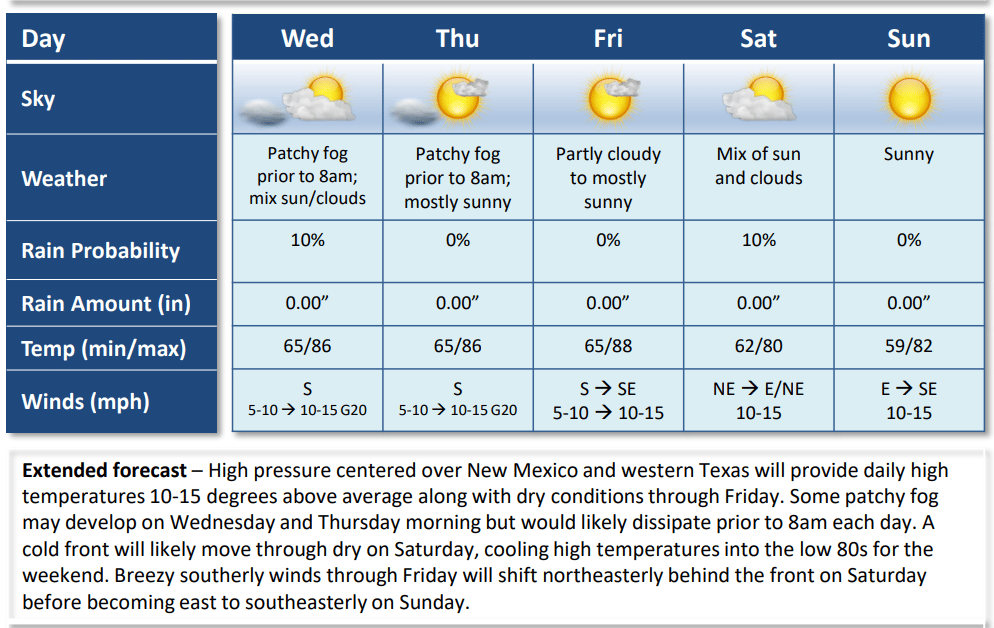 | Day | Wed | Thu | Fri | Sat | Sun |
|---|---|---|---|---|---|
| Sky | | | | | |
| Weather | Patchy fog prior to 8am; mix sun/clouds | Patchy fog prior to 8am; mostly sunny | Partly cloudy to mostly sunny | Mix of sun and clouds | Sunny |
| Rain Probability | 10% | 0% | 0% | 10% | 0% |
| Rain Amount (in) | 0.00" | 0.00" | 0.00" | 0.00" | 0.00" |
| Temp (min/max) | 65/86 | 65/86 | 65/88 | 62/80 | 59/82 |
| Winds (mph) | S 5-10 → 10-15 G20 | S 5-10 → 10-15 G20 | S → SE 5-10 → 10-15 | NE → E/NE 10-15 | E → SE 10-15 |

Extended forecast – High pressure centered over New Mexico and western Texas will provide daily high temperatures 10-15 degrees above average along with dry conditions through Friday. Some patchy fog may develop on Wednesday and Thursday morning but would likely dissipate prior to 8am each day. A cold front will likely move through dry on Saturday, cooling high temperatures into the low 80s for the weekend. Breezy southerly winds through Friday will shift northeasterly behind the front on Saturday before becoming east to southeasterly on Sunday.